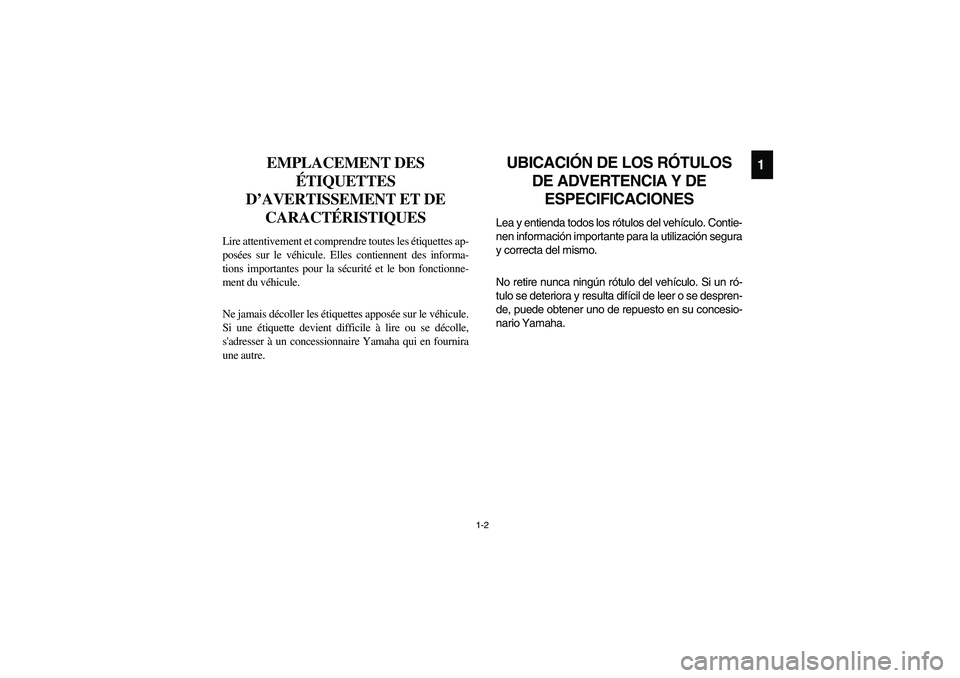 EMPLACEMENT DES ÉTIQUETTES D'AVERTISSEMENT ET DE CARACTÉRISTIQUES

Lire attentivement et comprendre toutes les étiquettes apposées sur le véhicule. Elles contiennent des informations importantes pour la sécurité et le bon fonctionnement du véhicule.

Ne jamais décoller les étiquettes apposée sur le véhicule. Si une étiquette devient difficile à lire ou se décolle, s'adresser à un concessionnaire Yamaha qui en fournira une autre.

UBICACIÓN DE LOS RÓTULOS DE ADVERTENCIA Y DE ESPECIFICACIONES

Lea y entienda todos los rótulos del vehículo. Contienen información importante para la utilización segura y correcta del mismo.

No retire nunca ningún rótulo del vehículo. Si un rótulo se deteriora y resulta difícil de leer o se desprende, puede obtener uno de repuesto en su concesionario Yamaha.

1

1-2

carmanualsonline.info